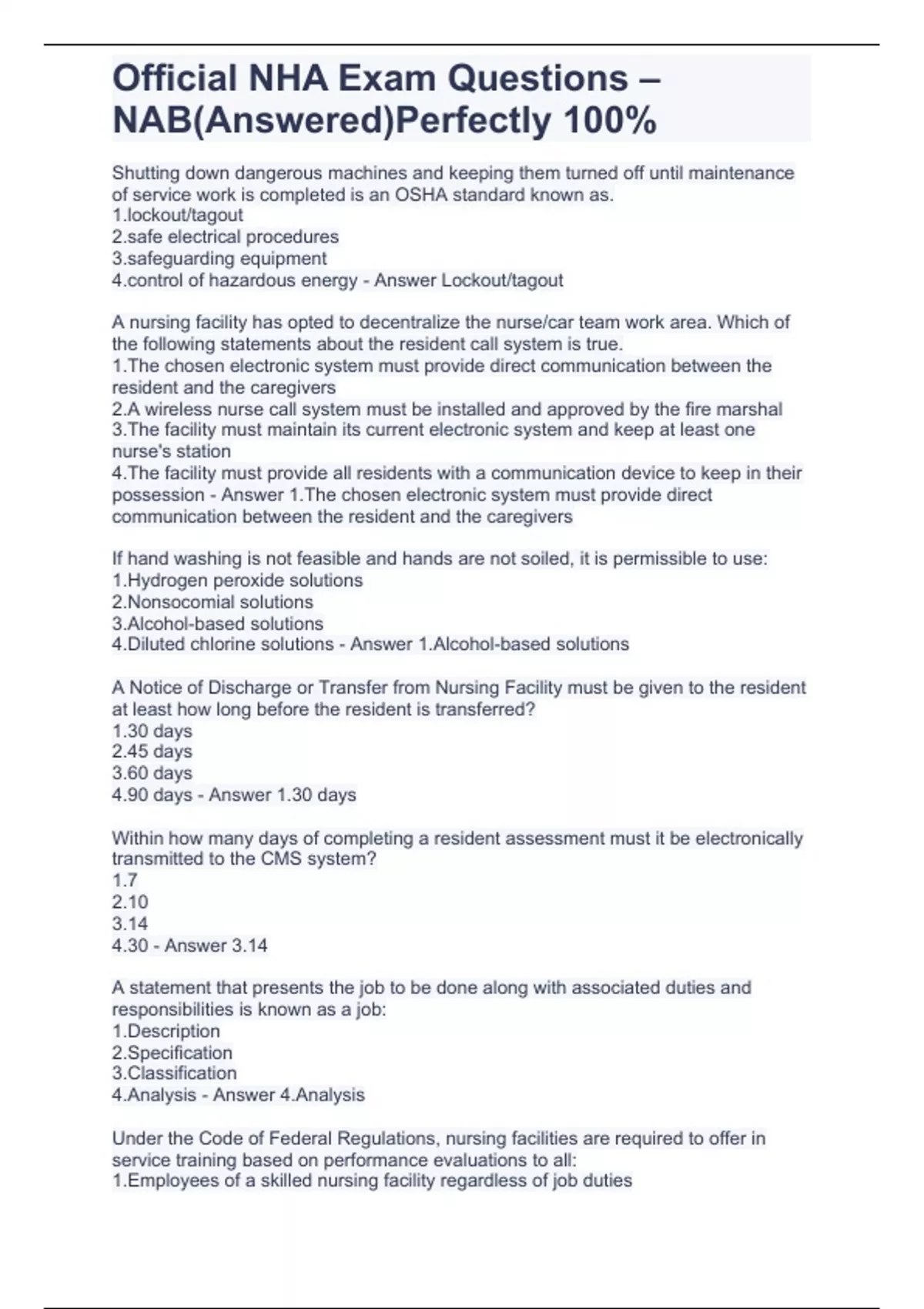 Official NHA Exam Questions – NAB(Answered)Perfectly 100%

Shutting down dangerous machines and keeping them turned off until maintenance of service work is completed is an OSHA standard known as.
1.lockout/tagout
2.safe electrical procedures
3.safeguarding equipment
4.control of hazardous energy - Answer Lockout/tagout

A nursing facility has opted to decentralize the nurse/car team work area. Which of the following statements about the resident call system is true.
1.The chosen electronic system must provide direct communication between the resident and the caregivers
2.A wireless nurse call system must be installed and approved by the fire marshal
3.The facility must maintain its current electronic system and keep at least one nurse's station
4.The facility must provide all residents with a communication device to keep in their possession - Answer 1.The chosen electronic system must provide direct communication between the resident and the caregivers

If hand washing is not feasible and hands are not soiled, it is permissible to use:
1.Hydrogen peroxide solutions
2.Nonsocomial solutions
3.Alcohol-based solutions
4.Diluted chlorine solutions - Answer 1.Alcohol-based solutions

A Notice of Discharge or Transfer from Nursing Facility must be given to the resident at least how long before the resident is transferred?
1.30 days
2.45 days
3.60 days
4.90 days - Answer 1.30 days

Within how many days of completing a resident assessment must it be electronically transmitted to the CMS system?
1.7
2.10
3.14
4.30 - Answer 3.14

A statement that presents the job to be done along with associated duties and responsibilities is known as a job:
1.Description
2.Specification
3.Classification
4.Analysis - Answer 4.Analysis

Under the Code of Federal Regulations, nursing facilities are required to offer in service training based on performance evaluations to all:
1.Employees of a skilled nursing facility regardless of job duties